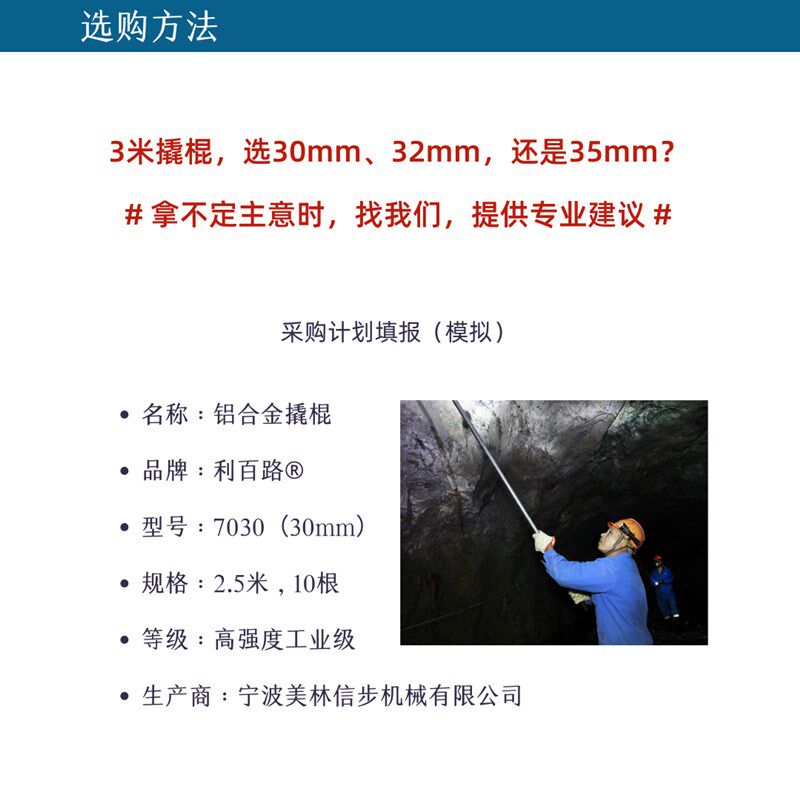 选购方法

3米撬棍，选30mm、32mm，还是35mm？

# 拿不定主意时，找我们，提供专业建议 #

采购计划填报（模拟）

• 名称：铝合金撬棍

• 品牌：利百路®

• 型号：7030（30mm）

• 规格：2.5米，10根

• 等级：高强度工业级

• 生产商：宁波美林信步机械有限公司